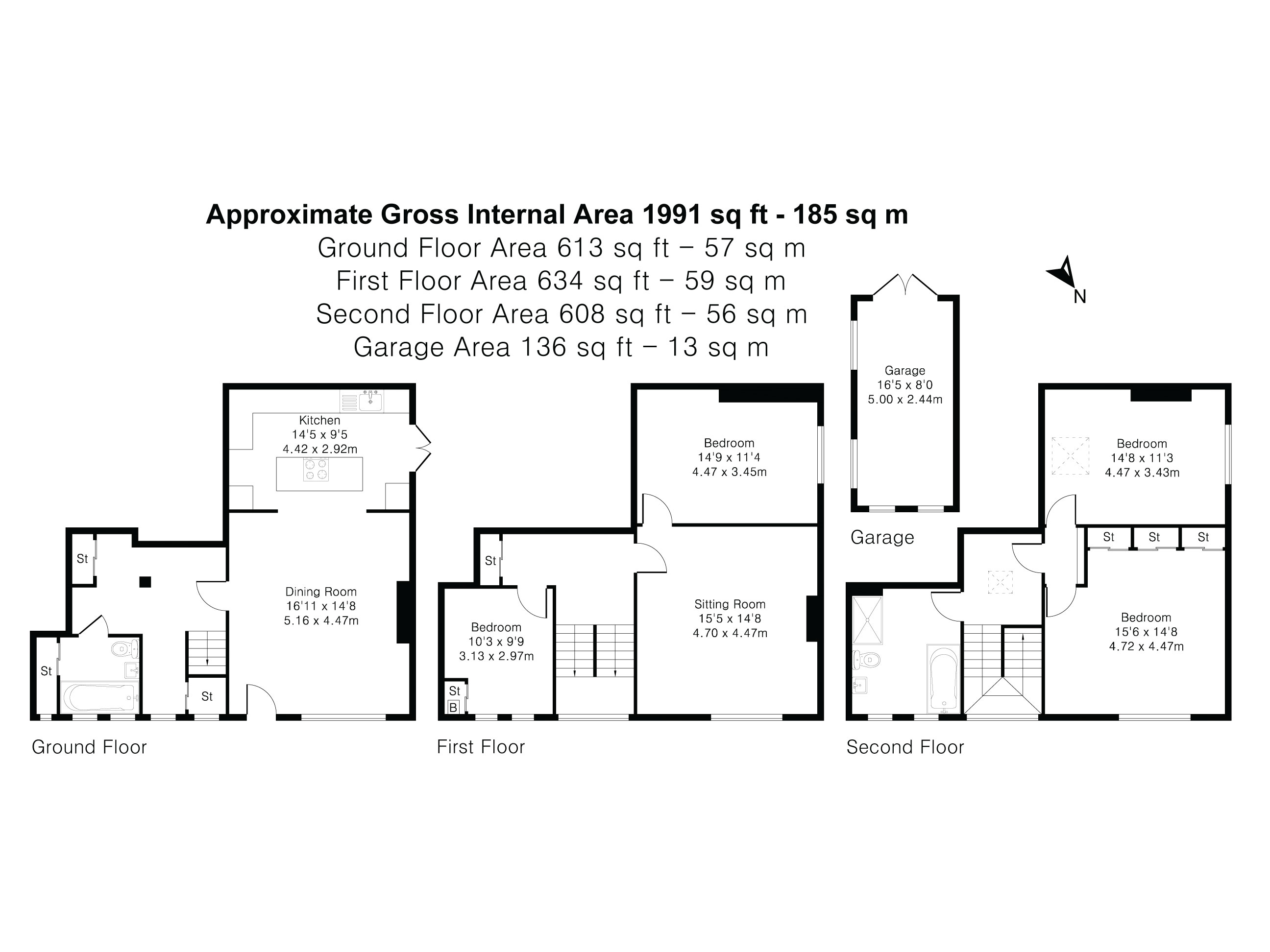 Approximate Gross Internal Area 1991 sq ft - 185 sq m
Ground Floor Area 613 sq ft – 57 sq m
First Floor Area 634 sq ft – 59 sq m
Second Floor Area 608 sq ft – 56 sq m
Garage Area 136 sq ft – 13 sq m

N

Kitchen
14'5 x 9'5
4.42 x 2.92m

St

Dining Room
16'11 x 14'8
5.16 x 4.47m

St

St

Ground Floor

Bedroom
14'9 x 11'4
4.47 x 3.45m

St

Sitting Room
15'5 x 14'8
4.70 x 4.47m

Bedroom
10'3 x 9'9
3.13 x 2.97m

St
B

First Floor

Garage
16'5 x 8'0
5.00 x 2.44m

Garage

Bedroom
14'8 x 11'3
4.47 x 3.43m

St St St

Bedroom
15'6 x 14'8
4.72 x 4.47m

Second Floor